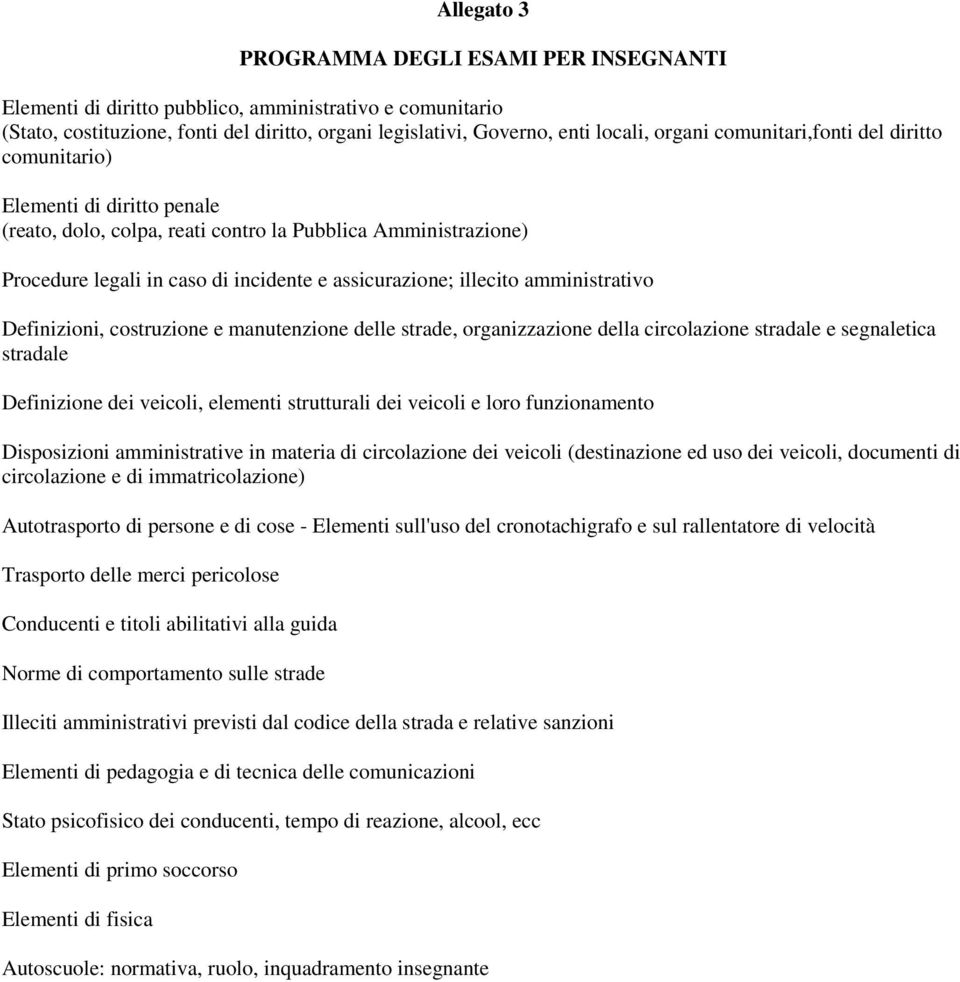 Allegato 3

PROGRAMMA DEGLI ESAMI PER INSEGNANTI

Elementi di diritto pubblico, amministrativo e comunitario
(Stato, costituzione, fonti del diritto, organi legislativi, Governo, enti locali, organi comunitari,fonti del diritto comunitario)

Elementi di diritto penale
(reato, dolo, colpa, reati contro la Pubblica Amministrazione)

Procedure legali in caso di incidente e assicurazione; illecito amministrativo

Definizioni, costruzione e manutenzione delle strade, organizzazione della circolazione stradale e segnaletica stradale

Definizione dei veicoli, elementi strutturali dei veicoli e loro funzionamento

Disposizioni amministrative in materia di circolazione dei veicoli (destinazione ed uso dei veicoli, documenti di circolazione e di immatricolazione)

Autotrasporto di persone e di cose - Elementi sull'uso del cronotachigrafo e sul rallentatore di velocità

Trasporto delle merci pericolose

Conducenti e titoli abilitativi alla guida

Norme di comportamento sulle strade

Illeciti amministrativi previsti dal codice della strada e relative sanzioni

Elementi di pedagogia e di tecnica delle comunicazioni

Stato psicofisico dei conducenti, tempo di reazione, alcool, ecc

Elementi di primo soccorso

Elementi di fisica

Autoscuole: normativa, ruolo, inquadramento insegnante